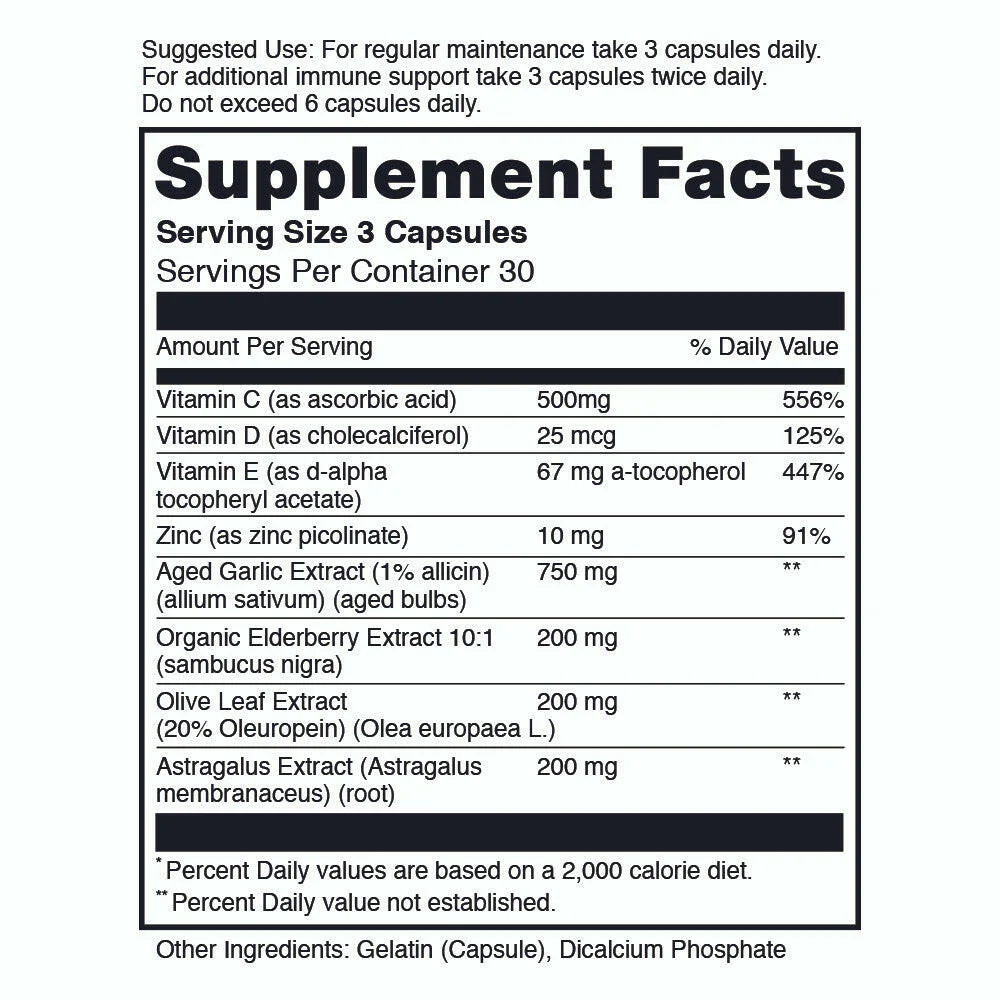 Suggested Use: For regular maintenance take 3 capsules daily. For additional immune support take 3 capsules twice daily. Do not exceed 6 capsules daily.

Supplement Facts
Serving Size 3 Capsules
Servings Per Container 30

| Amount Per Serving | | % Daily Value |
|---|---|---|
| Vitamin C (as ascorbic acid) | 500mg | 556% |
| Vitamin D (as cholecalciferol) | 25 mcg | 125% |
| Vitamin E (as d-alpha tocopheryl acetate) | 67 mg a-tocopherol | 447% |
| Zinc (as zinc picolinate) | 10 mg | 91% |
| Aged Garlic Extract (1% allicin) (allium sativum) (aged bulbs) | 750 mg | ** |
| Organic Elderberry Extract 10:1 (sambucus nigra) | 200 mg | ** |
| Olive Leaf Extract (20% Oleuropein) (Olea europaea L.) | 200 mg | ** |
| Astragalus Extract (Astragalus membranaceus) (root) | 200 mg | ** |

* Percent Daily values are based on a 2,000 calorie diet.
** Percent Daily value not established.

Other Ingredients: Gelatin (Capsule), Dicalcium Phosphate